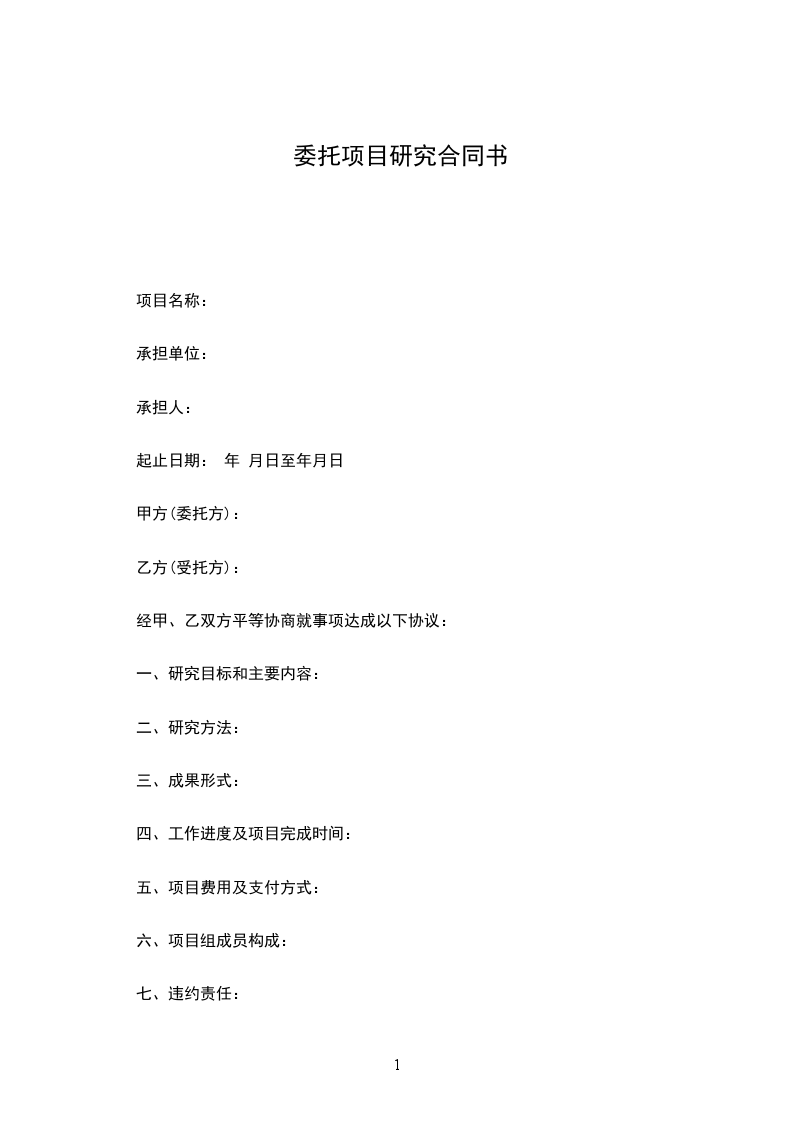 委托项目研究合同书

项目名称：

承担单位：

承担人：

起止日期： 年 月日至年月日

甲方(委托方)：

乙方(受托方)：

经甲、乙双方平等协商就事项达成以下协议：

一、研究目标和主要内容：

二、研究方法：

三、成果形式：

四、工作进度及项目完成时间：

五、项目费用及支付方式：

六、项目组成员构成：

七、违约责任：

1